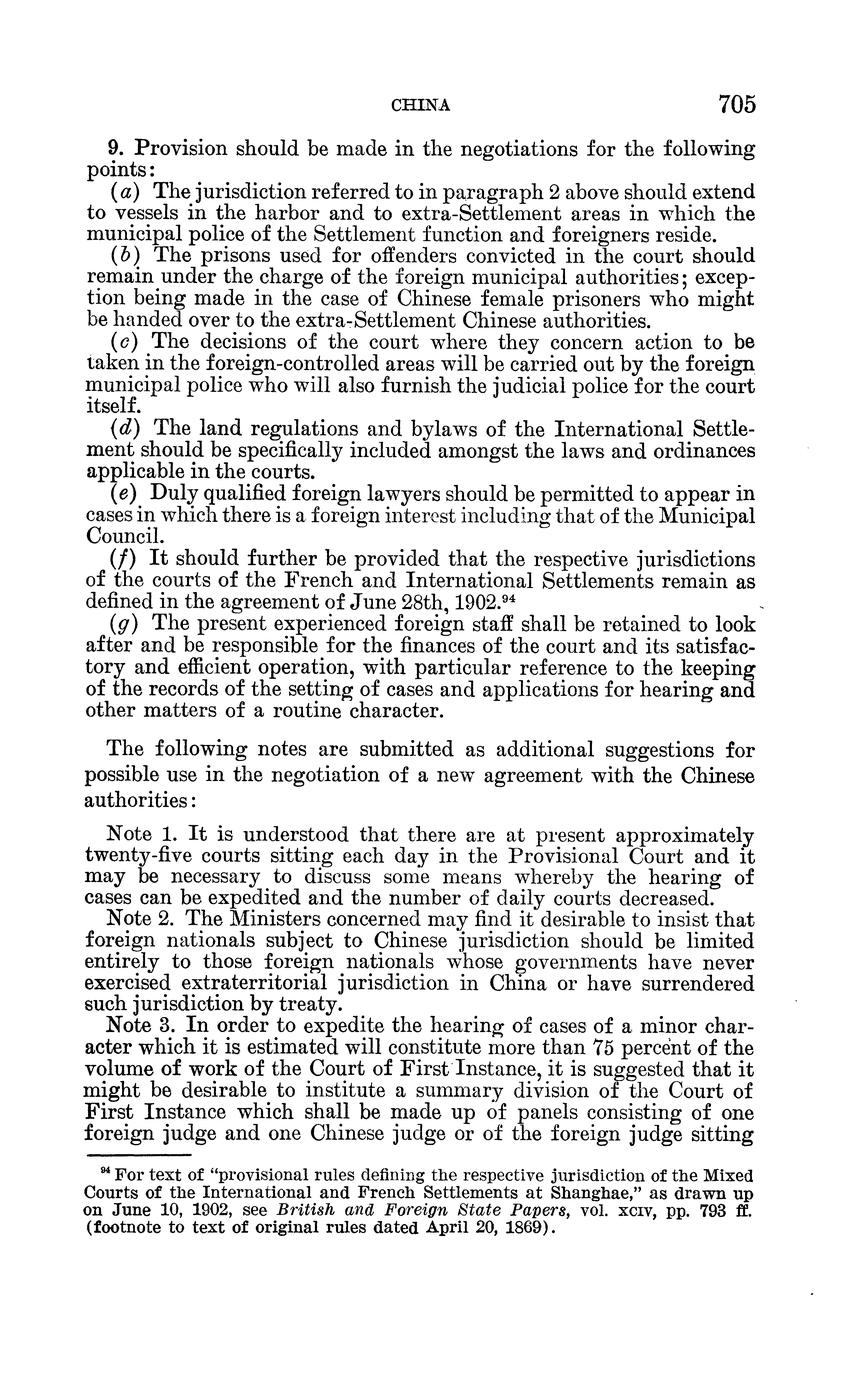 CHINA 705

9. Provision should be made in the negotiations for the following points:

(a) The jurisdiction referred to in paragraph 2 above should extend to vessels in the harbor and to extra-Settlement areas in which the municipal police of the Settlement function and foreigners reside.

(b) The prisons used for offenders convicted in the court should remain under the charge of the foreign municipal authorities; exception being made in the case of Chinese female prisoners who might be handed over to the extra-Settlement Chinese authorities.

(c) The decisions of the court where they concern action to be taken in the foreign-controlled areas will be carried out by the foreign municipal police who will also furnish the judicial police for the court itself.

(d) The land regulations and bylaws of the International Settlement should be specifically included amongst the laws and ordinances applicable in the courts.

(e) Duly qualified foreign lawyers should be permitted to appear in cases in which there is a foreign interest including that of the Municipal Council.

(f) It should further be provided that the respective jurisdictions of the courts of the French and International Settlements remain as defined in the agreement of June 28th, 1902.$^{94}$

(g) The present experienced foreign staff shall be retained to look after and be responsible for the finances of the court and its satisfactory and efficient operation, with particular reference to the keeping of the records of the setting of cases and applications for hearing and other matters of a routine character.

The following notes are submitted as additional suggestions for possible use in the negotiation of a new agreement with the Chinese authorities:

Note 1. It is understood that there are at present approximately twenty-five courts sitting each day in the Provisional Court and it may be necessary to discuss some means whereby the hearing of cases can be expedited and the number of daily courts decreased.

Note 2. The Ministers concerned may find it desirable to insist that foreign nationals subject to Chinese jurisdiction should be limited entirely to those foreign nationals whose governments have never exercised extraterritorial jurisdiction in China or have surrendered such jurisdiction by treaty.

Note 3. In order to expedite the hearing of cases of a minor character which it is estimated will constitute more than 75 percent of the volume of work of the Court of First Instance, it is suggested that it might be desirable to institute a summary division of the Court of First Instance which shall be made up of panels consisting of one foreign judge and one Chinese judge or of the foreign judge sitting

$^{94}$ For text of "provisional rules defining the respective jurisdiction of the Mixed Courts of the International and French Settlements at Shanghae," as drawn up on June 10, 1902, see British and Foreign State Papers, vol. xciv, pp. 793 ff. (footnote to text of original rules dated April 20, 1869).